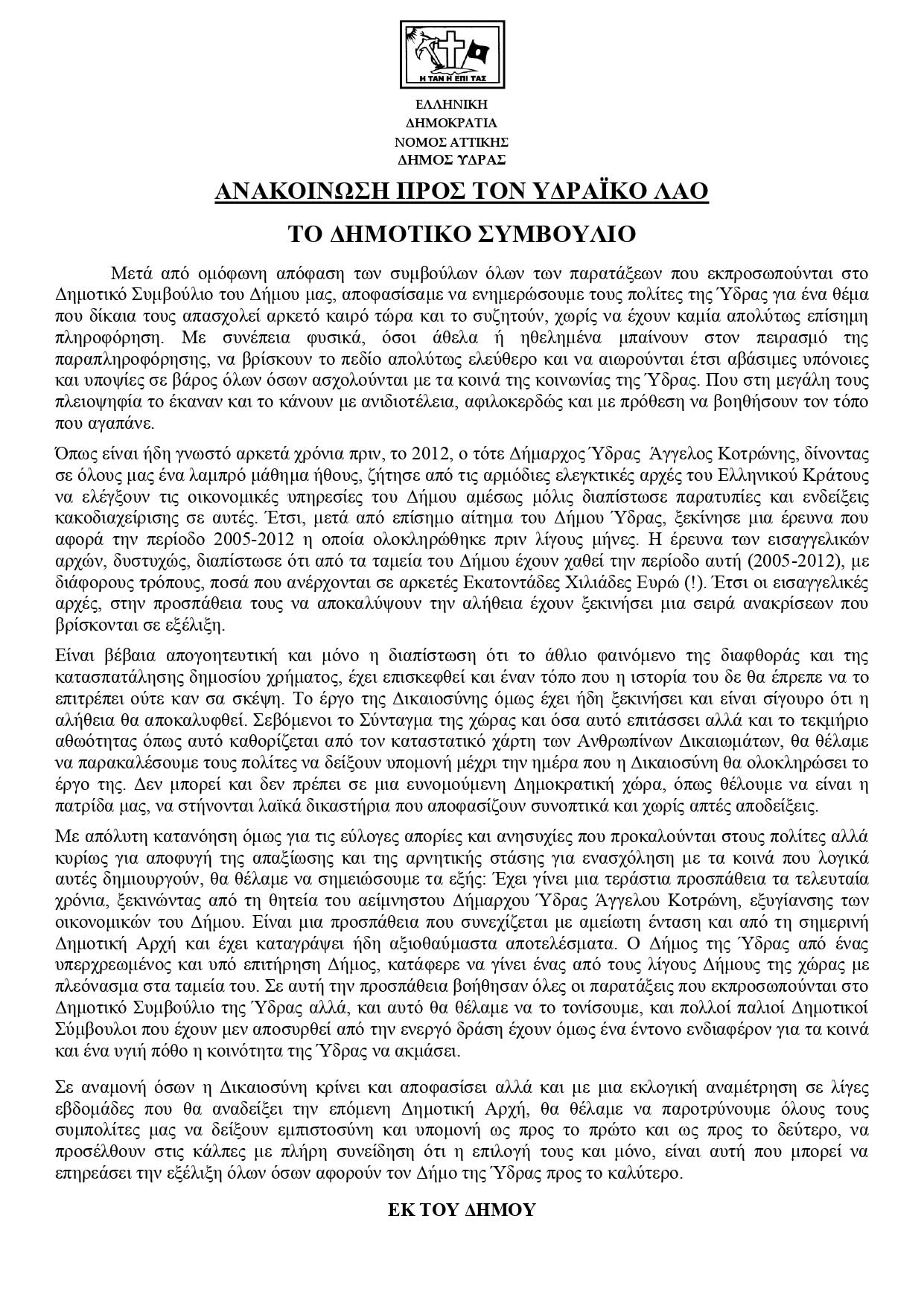 Η ΤΑΝ Η ΕΠΙ ΤΑΣ

ΕΛΛΗΝΙΚΗ
ΔΗΜΟΚΡΑΤΙΑ
ΝΟΜΟΣ ΑΤΤΙΚΗΣ
ΔΗΜΟΣ ΥΔΡΑΣ

ΑΝΑΚΟΙΝΩΣΗ ΠΡΟΣ ΤΟΝ ΥΔΡΑΪΚΟ ΛΑΟ

ΤΟ ΔΗΜΟΤΙΚΟ ΣΥΜΒΟΥΛΙΟ

Μετά από ομόφωνη απόφαση των συμβούλων όλων των παρατάξεων που εκπροσωπούνται στο Δημοτικό Συμβούλιο του Δήμου μας, αποφασίσαμε να ενημερώσουμε τους πολίτες της Ύδρας για ένα θέμα που δίκαια τους απασχολεί αρκετό καιρό τώρα και το συζητούν, χωρίς να έχουν καμία απολύτως επίσημη πληροφόρηση. Με συνέπεια φυσικά, όσοι άθελα ή ηθελημένα μπαίνουν στον πειρασμό της παραπληροφόρησης, να βρίσκουν το πεδίο απολύτως ελεύθερο και να αιωρούνται έτσι αβάσιμες υπόνοιες και υποψίες σε βάρος όλων όσων ασχολούνται με τα κοινά της κοινωνίας της Ύδρας. Που στη μεγάλη τους πλειοψηφία το έκαναν και το κάνουν με ανιδιοτέλεια, αφιλοκερδώς και με πρόθεση να βοηθήσουν τον τόπο που αγαπάνε.

Όπως είναι ήδη γνωστό αρκετά χρόνια πριν, το 2012, ο τότε Δήμαρχος Ύδρας Άγγελος Κοτρώνης, δίνοντας σε όλους μας ένα λαμπρό μάθημα ήθους, ζήτησε από τις αρμόδιες ελεγκτικές αρχές του Ελληνικού Κράτους να ελέγξουν τις οικονομικές υπηρεσίες του Δήμου αμέσως μόλις διαπίστωσε παρατυπίες και ενδείξεις κακοδιαχείρισης σε αυτές. Έτσι, μετά από επίσημο αίτημα του Δήμου Ύδρας, ξεκίνησε μια έρευνα που αφορά την περίοδο 2005-2012 η οποία ολοκληρώθηκε πριν λίγους μήνες. Η έρευνα των εισαγγελικών αρχών, δυστυχώς, διαπίστωσε ότι από τα ταμεία του Δήμου έχουν χαθεί την περίοδο αυτή (2005-2012), με διάφορους τρόπους, ποσά που ανέρχονται σε αρκετές Εκατοντάδες Χιλιάδες Ευρώ (!). Έτσι οι εισαγγελικές αρχές, στην προσπάθεια τους να αποκαλύψουν την αλήθεια έχουν ξεκινήσει μια σειρά ανακρίσεων που βρίσκονται σε εξέλιξη.

Είναι βέβαια απογοητευτική και μόνο η διαπίστωση ότι το άθλιο φαινόμενο της διαφθοράς και της κατασπατάλησης δημοσίου χρήματος, έχει επισκεφθεί και έναν τόπο που η ιστορία του δε θα έπρεπε να το επιτρέπει ούτε καν σα σκέψη. Το έργο της Δικαιοσύνης όμως έχει ήδη ξεκινήσει και είναι σίγουρο ότι η αλήθεια θα αποκαλυφθεί. Σεβόμενοι το Σύνταγμα της χώρας και όσα αυτό επιτάσσει αλλά και το τεκμήριο αθωότητας όπως αυτό καθορίζεται από τον καταστατικό χάρτη των Ανθρωπίνων Δικαιωμάτων, θα θέλαμε να παρακαλέσουμε τους πολίτες να δείξουν υπομονή μέχρι την ημέρα που η Δικαιοσύνη θα ολοκληρώσει το έργο της. Δεν μπορεί και δεν πρέπει σε μια ευνομούμενη Δημοκρατική χώρα, όπως θέλουμε να είναι η πατρίδα μας, να στήνονται λαϊκά δικαστήρια που αποφασίζουν συνοπτικά και χωρίς απτές αποδείξεις.

Με απόλυτη κατανόηση όμως για τις εύλογες απορίες και ανησυχίες που προκαλούνται στους πολίτες αλλά κυρίως για αποφυγή της απαξίωσης και της αρνητικής στάσης για ενασχόληση με τα κοινά που λογικά αυτές δημιουργούν, θα θέλαμε να σημειώσουμε τα εξής: Έχει γίνει μια τεράστια προσπάθεια τα τελευταία χρόνια, ξεκινώντας από τη θητεία του αείμνηστου Δήμαρχου Ύδρας Άγγελου Κοτρώνη, εξυγίανσης των οικονομικών του Δήμου. Είναι μια προσπάθεια που συνεχίζεται με αμείωτη ένταση και από τη σημερινή Δημοτική Αρχή και έχει καταγράψει ήδη αξιοθαύμαστα αποτελέσματα. Ο Δήμος της Ύδρας από ένας υπερχρεωμένος και υπό επιτήρηση Δήμος, κατάφερε να γίνει ένας από τους λίγους Δήμους της χώρας με πλεόνασμα στα ταμεία του. Σε αυτή την προσπάθεια βοήθησαν όλες οι παρατάξεις που εκπροσωπούνται στο Δημοτικό Συμβούλιο της Ύδρας αλλά, και αυτό θα θέλαμε να το τονίσουμε, και πολλοί παλιοί Δημοτικοί Σύμβουλοι που έχουν μεν αποσυρθεί από την ενεργό δράση έχουν όμως ένα έντονο ενδιαφέρον για τα κοινά και ένα υγιή πόθο η κοινότητα της Ύδρας να ακμάσει.

Σε αναμονή όσων η Δικαιοσύνη κρίνει και αποφασίσει αλλά και με μια εκλογική αναμέτρηση σε λίγες εβδομάδες που θα αναδείξει την επόμενη Δημοτική Αρχή, θα θέλαμε να παροτρύνουμε όλους τους συμπολίτες μας να δείξουν εμπιστοσύνη και υπομονή ως προς το πρώτο και ως προς το δεύτερο, να προσέλθουν στις κάλπες με πλήρη συνείδηση ότι η επιλογή τους και μόνο, είναι αυτή που μπορεί να επηρεάσει την εξέλιξη όλων όσων αφορούν τον Δήμο της Ύδρας προς το καλύτερο.

ΕΚ ΤΟΥ ΔΗΜΟΥ